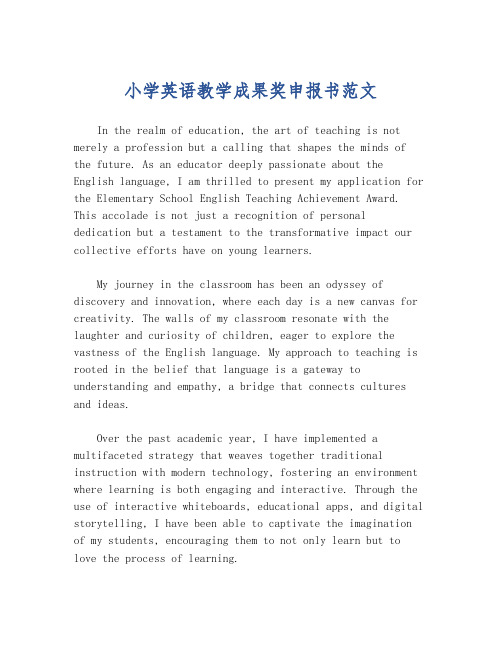 小学英语教学成果奖申报书范文

In the realm of education, the art of teaching is not merely a profession but a calling that shapes the minds of the future. As an educator deeply passionate about the English language, I am thrilled to present my application for the Elementary School English Teaching Achievement Award. This accolade is not just a recognition of personal dedication but a testament to the transformative impact our collective efforts have on young learners.

My journey in the classroom has been an odyssey of discovery and innovation, where each day is a new canvas for creativity. The walls of my classroom resonate with the laughter and curiosity of children, eager to explore the vastness of the English language. My approach to teaching is rooted in the belief that language is a gateway to understanding and empathy, a bridge that connects cultures and ideas.

Over the past academic year, I have implemented a multifaceted strategy that weaves together traditional instruction with modern technology, fostering an environment where learning is both engaging and interactive. Through the use of interactive whiteboards, educational apps, and digital storytelling, I have been able to captivate the imagination of my students, encouraging them to not only learn but to love the process of learning.